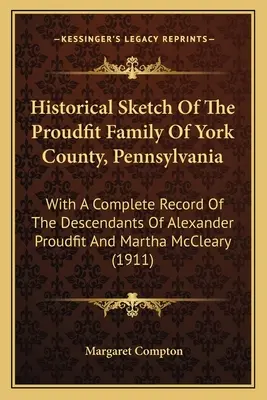 —KESSINGER'S LEGACY REPRINTS—

Historical Sketch Of The Proudfit Family Of York County, Pennsylvania

With A Complete Record Of The Descendants Of Alexander Proudfit And Martha McCleary (1911)

Margaret Compton